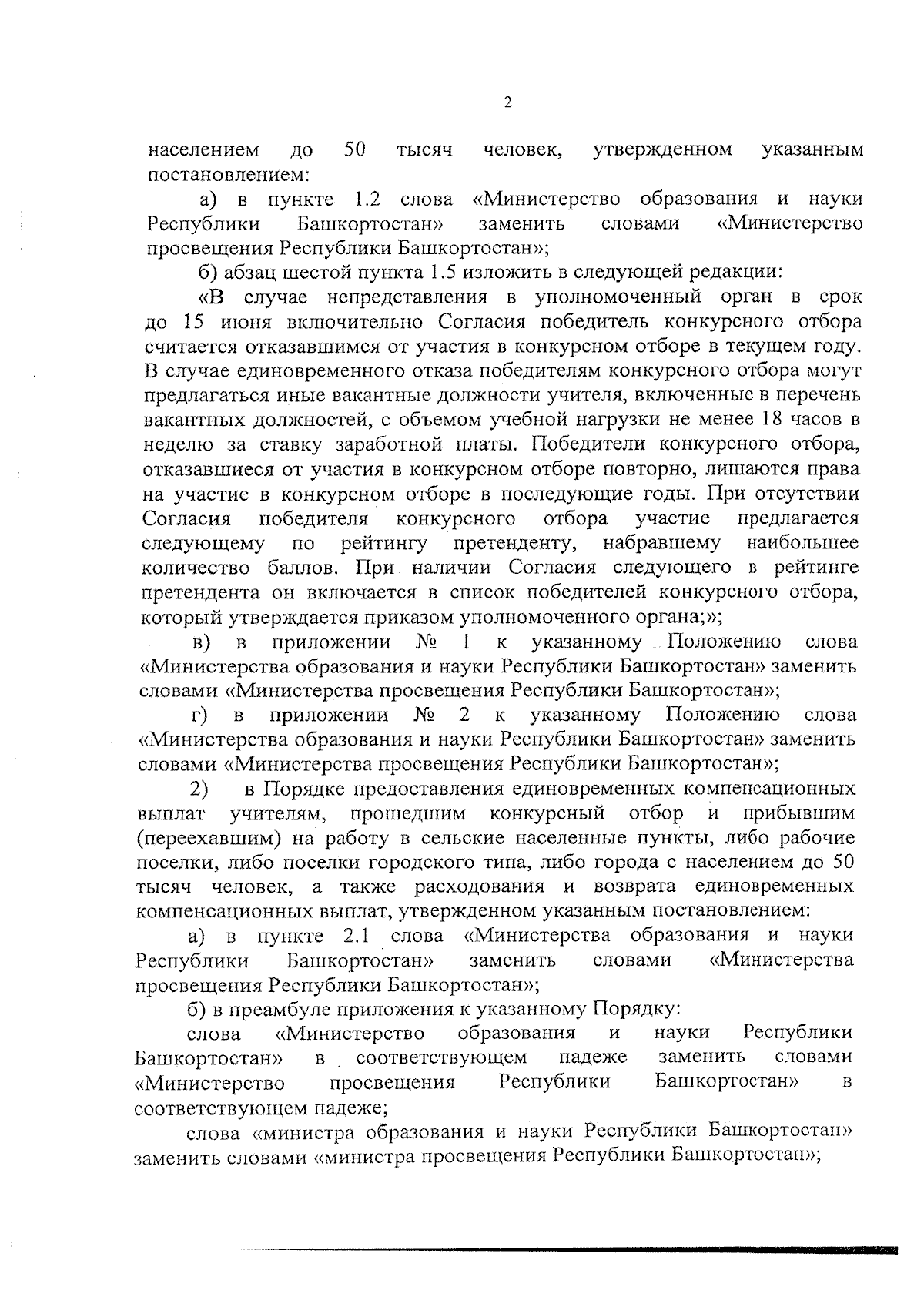 2

населением до 50 тысяч человек, утвержденном указанным постановлением:

а) в пункте 1.2 слова «Министерство образования и науки Республики Башкортостан» заменить словами «Министерство просвещения Республики Башкортостан»;

б) абзац шестой пункта 1.5 изложить в следующей редакции:

«В случае непредставления в уполномоченный орган в срок до 15 июня включительно Согласия победитель конкурсного отбора считается отказавшимся от участия в конкурсном отборе в текущем году. В случае единовременного отказа победителям конкурсного отбора могут предлагаться иные вакантные должности учителя, включенные в перечень вакантных должностей, с объемом учебной нагрузки не менее 18 часов в неделю за ставку заработной платы. Победители конкурсного отбора, отказавшиеся от участия в конкурсном отборе повторно, лишаются права на участие в конкурсном отборе в последующие годы. При отсутствии Согласия победителя конкурсного отбора участие предлагается следующему по рейтингу претенденту, набравшему наибольшее количество баллов. При наличии Согласия следующего в рейтинге претендента он включается в список победителей конкурсного отбора, который утверждается приказом уполномоченного органа;»;

в) в приложении № 1 к указанному Положению слова «Министерства образования и науки Республики Башкортостан» заменить словами «Министерства просвещения Республики Башкортостан»;

г) в приложении № 2 к указанному Положению слова «Министерства образования и науки Республики Башкортостан» заменить словами «Министерства просвещения Республики Башкортостан»;

2) в Порядке предоставления единовременных компенсационных выплат учителям, прошедшим конкурсный отбор и прибывшим (переехавшим) на работу в сельские населенные пункты, либо рабочие поселки, либо поселки городского типа, либо города с населением до 50 тысяч человек, а также расходования и возврата единовременных компенсационных выплат, утвержденном указанным постановлением:

а) в пункте 2.1 слова «Министерства образования и науки Республики Башкортостан» заменить словами «Министерства просвещения Республики Башкортостан»;

б) в преамбуле приложения к указанному Порядку:

слова «Министерство образования и науки Республики Башкортостан» в соответствующем падеже заменить словами «Министерство просвещения Республики Башкортостан» в соответствующем падеже;

слова «министра образования и науки Республики Башкортостан» заменить словами «министра просвещения Республики Башкортостан»;